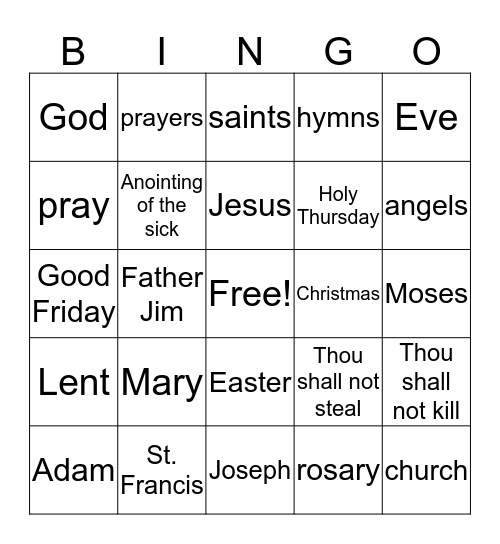 | B | I | N | G | O |
|---|---|---|---|---|
| God | prayers | saints | hymns | Eve |
| pray | Anointing of the sick | Jesus | Holy Thursday | angels |
| Good Friday | Father Jim | Free! | Christmas | Moses |
| Lent | Mary | Easter | Thou shall not steal | Thou shall not kill |
| Adam | St. Francis | Joseph | rosary | church |